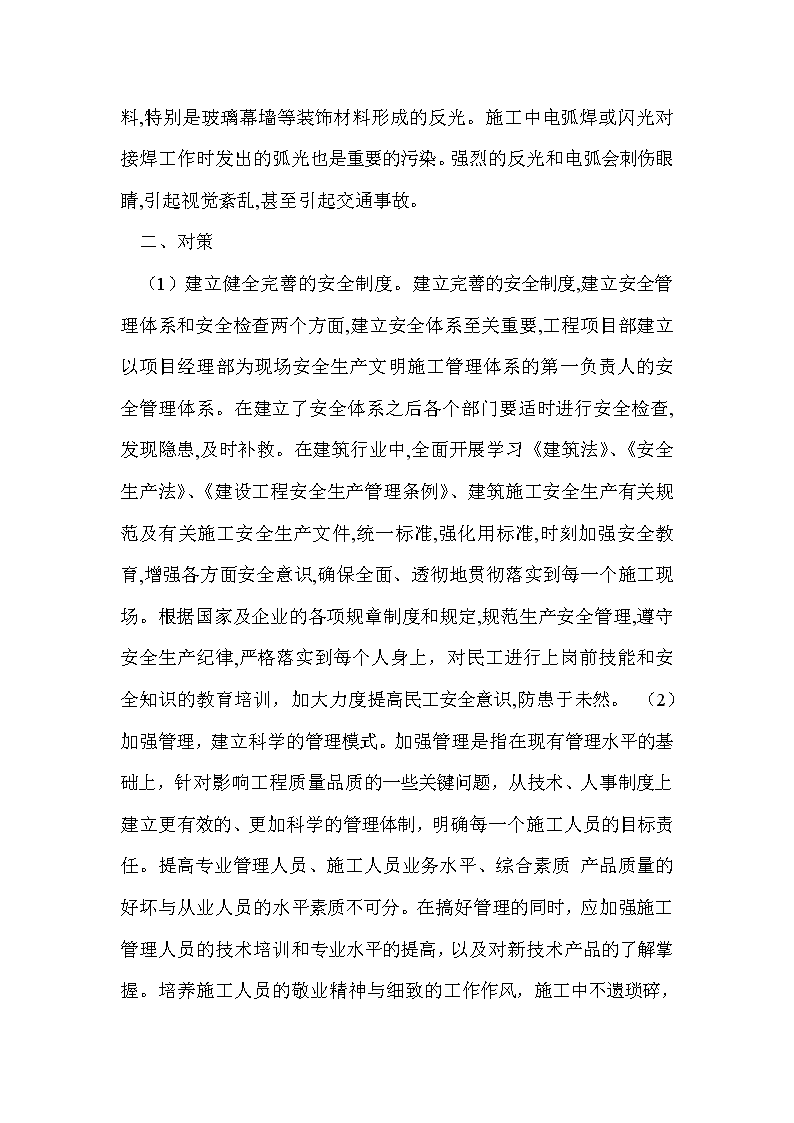 料,特别是玻璃幕墙等装饰材料形成的反光。施工中电弧焊或闪光对接焊工作时发出的弧光也是重要的污染。强烈的反光和电弧会刺伤眼睛,引起视觉紊乱,甚至引起交通事故。

二、对策

（1）建立健全完善的安全制度。建立完善的安全制度,建立安全管理体系和安全检查两个方面,建立安全体系至关重要,工程项目部建立以项目经理部为现场安全生产文明施工管理体系的第一负责人的安全管理体系。在建立了安全体系之后各个部门要适时进行安全检查,发现隐患,及时补救。在建筑行业中,全面开展学习《建筑法》、《安全生产法》、《建设工程安全生产管理条例》、建筑施工安全生产有关规范及有关施工安全生产文件,统一标准,强化用标准,时刻加强安全教育,增强各方面安全意识,确保全面、透彻地贯彻落实到每一个施工现场。根据国家及企业的各项规章制度和规定,规范生产安全管理,遵守安全生产纪律,严格落实到每个人身上，对民工进行上岗前技能和安全知识的教育培训，加大力度提高民工安全意识,防患于未然。 （2）加强管理，建立科学的管理模式。加强管理是指在现有管理水平的基础上，针对影响工程质量品质的一些关键问题，从技术、人事制度上建立更有效的、更加科学的管理体制，明确每一个施工人员的目标责任。提高专业管理人员、施工人员业务水平、综合素质 产品质量的好坏与从业人员的水平素质不可分。在搞好管理的同时，应加强施工管理人员的技术培训和专业水平的提高，以及对新技术产品的了解掌握。培养施工人员的敬业精神与细致的工作作风，施工中不遗琐碎，